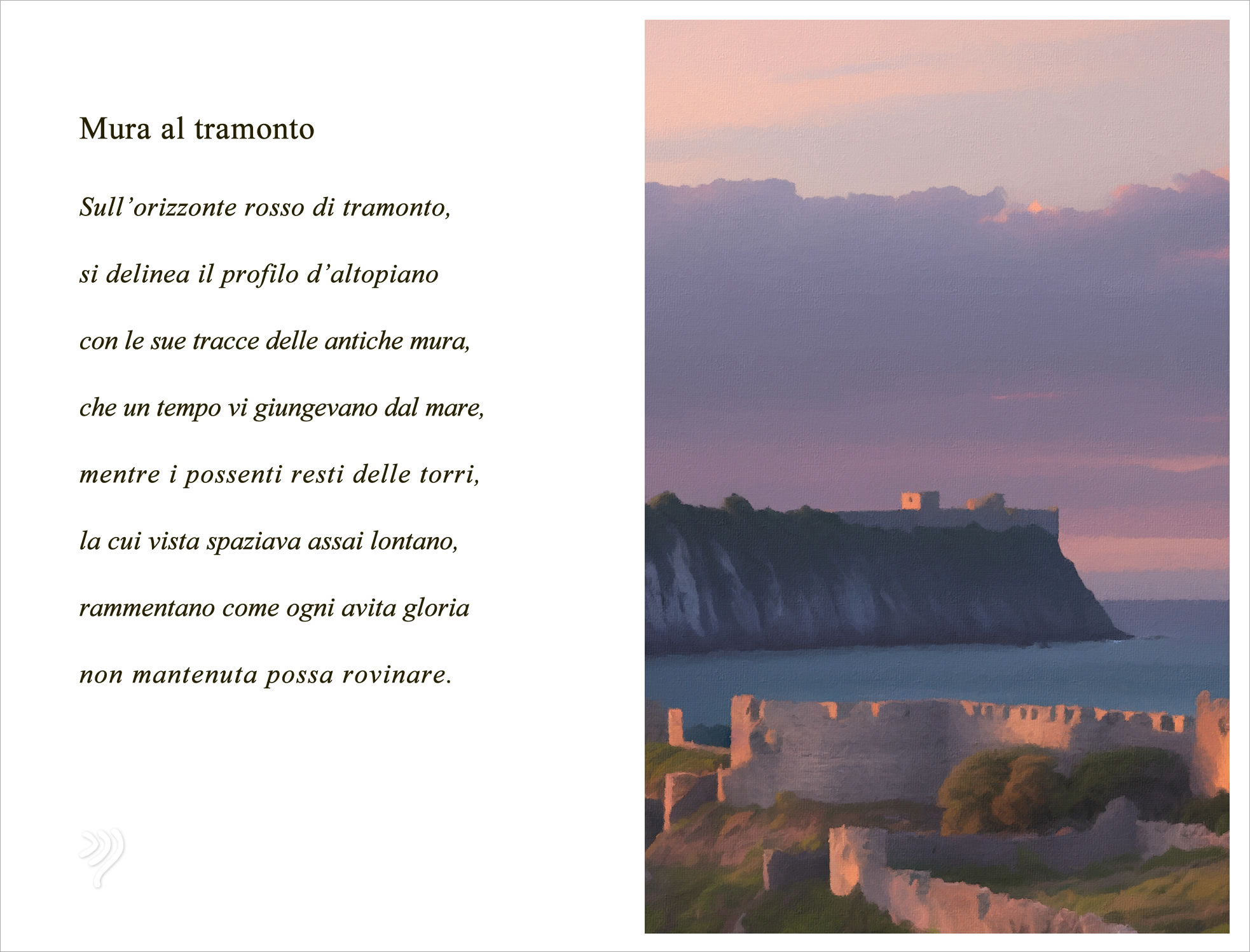 Mura al tramonto

Sull'orizzonte rosso di tramonto,

si delinea il profilo d'altopiano

con le sue tracce delle antiche mura,

che un tempo vi giungevano dal mare,

mentre i possenti resti delle torri,

la cui vista spaziava assai lontano,

rammentano come ogni avita gloria

non mantenuta possa rovinare.